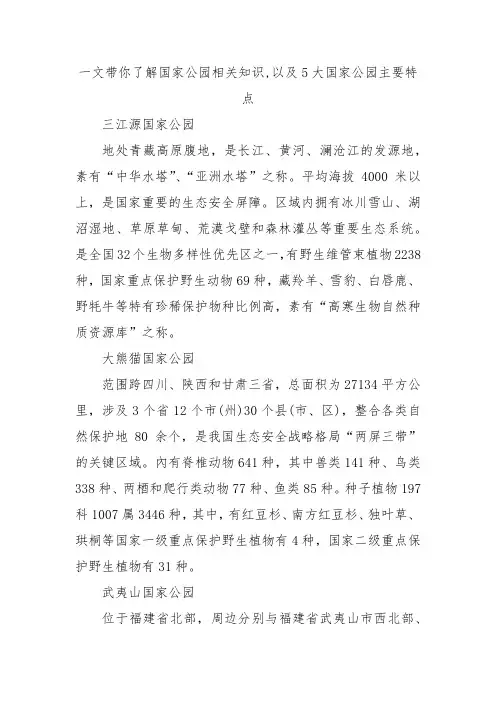 一文带你了解国家公园相关知识,以及5大国家公园主要特点

三江源国家公园

地处青藏高原腹地，是长江、黄河、澜沧江的发源地，素有“中华水塔”、“亚洲水塔”之称。平均海拔 4000 米以上，是国家重要的生态安全屏障。区域内拥有冰川雪山、湖沼湿地、草原草甸、荒漠戈壁和森林灌丛等重要生态系统。是全国32个生物多样性优先区之一,有野生维管束植物2238种，国家重点保护野生动物69种，藏羚羊、雪豹、白唇鹿、野牦牛等特有珍稀保护物种比例高，素有“高寒生物自然种质资源库”之称。

大熊猫国家公园

范围跨四川、陕西和甘肃三省，总面积为27134平方公里，涉及3个省12个市(州)30个县(市、区)，整合各类自然保护地 80 余个，是我国生态安全战略格局“两屏三带”的关键区域。内有脊椎动物641种，其中兽类141种、鸟类338种、两栖和爬行类动物77种、鱼类85种。种子植物197科1007属3446种，其中，有红豆杉、南方红豆杉、独叶草、珙桐等国家一级重点保护野生植物有4种，国家二级重点保护野生植物有31种。

武夷山国家公园

位于福建省北部，周边分别与福建省武夷山市西北部、